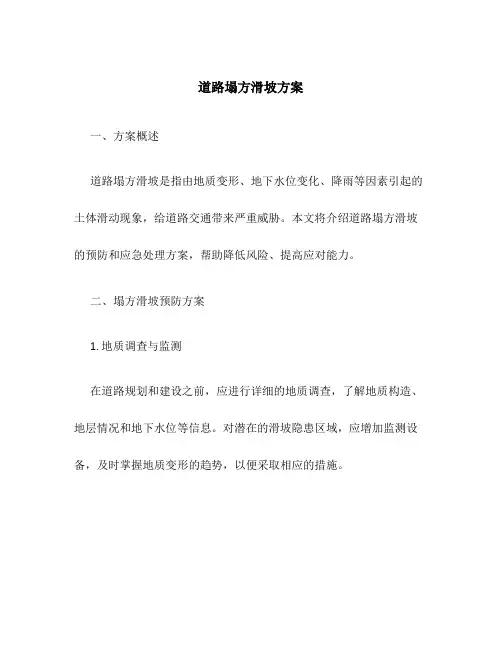 道路塌方滑坡方案

一、方案概述

道路塌方滑坡是指由地质变形、地下水位变化、降雨等因素引起的土体滑动现象，给道路交通带来严重威胁。本文将介绍道路塌方滑坡的预防和应急处理方案，帮助降低风险、提高应对能力。

二、塌方滑坡预防方案

1. 地质调查与监测

在道路规划和建设之前，应进行详细的地质调查，了解地质构造、地层情况和地下水位等信息。对潜在的滑坡隐患区域，应增加监测设备，及时掌握地质变形的趋势，以便采取相应的措施。